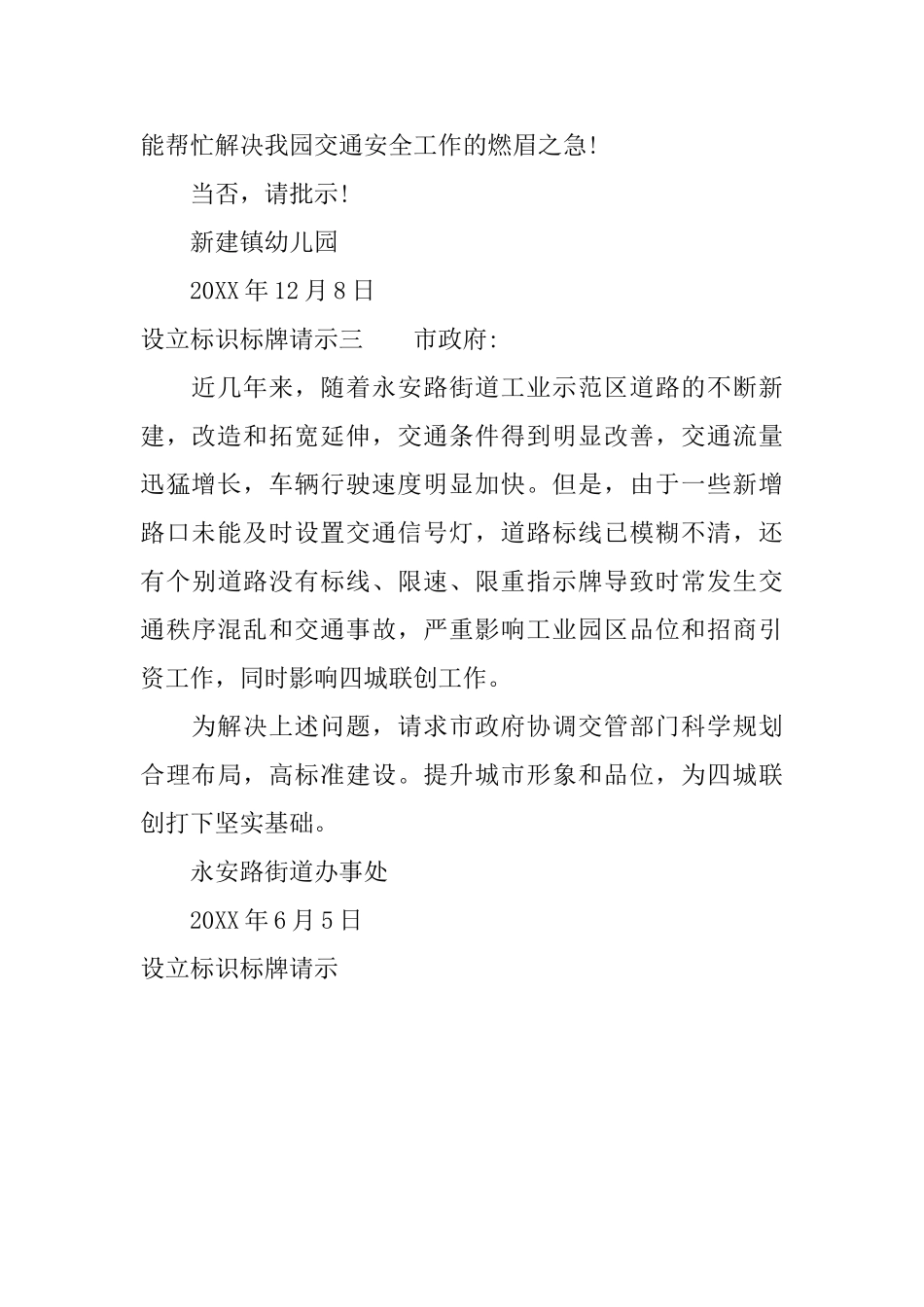 能帮忙解决我园交通安全工作的燃眉之急!

当否，请批示!

新建镇幼儿园

20XX 年 12 月 8 日

设立标识标牌请示三　　市政府:

近几年来，随着永安路街道工业示范区道路的不断新建，改造和拓宽延伸，交通条件得到明显改善，交通流量迅猛增长，车辆行驶速度明显加快。但是，由于一些新增路口未能及时设置交通信号灯，道路标线已模糊不清，还有个别道路没有标线、限速、限重指示牌导致时常发生交通秩序混乱和交通事故，严重影响工业园区品位和招商引资工作，同时影响四城联创工作。

为解决上述问题，请求市政府协调交管部门科学规划合理布局，高标准建设。提升城市形象和品位，为四城联创打下坚实基础。

永安路街道办事处

20XX 年 6 月 5 日

设立标识标牌请示